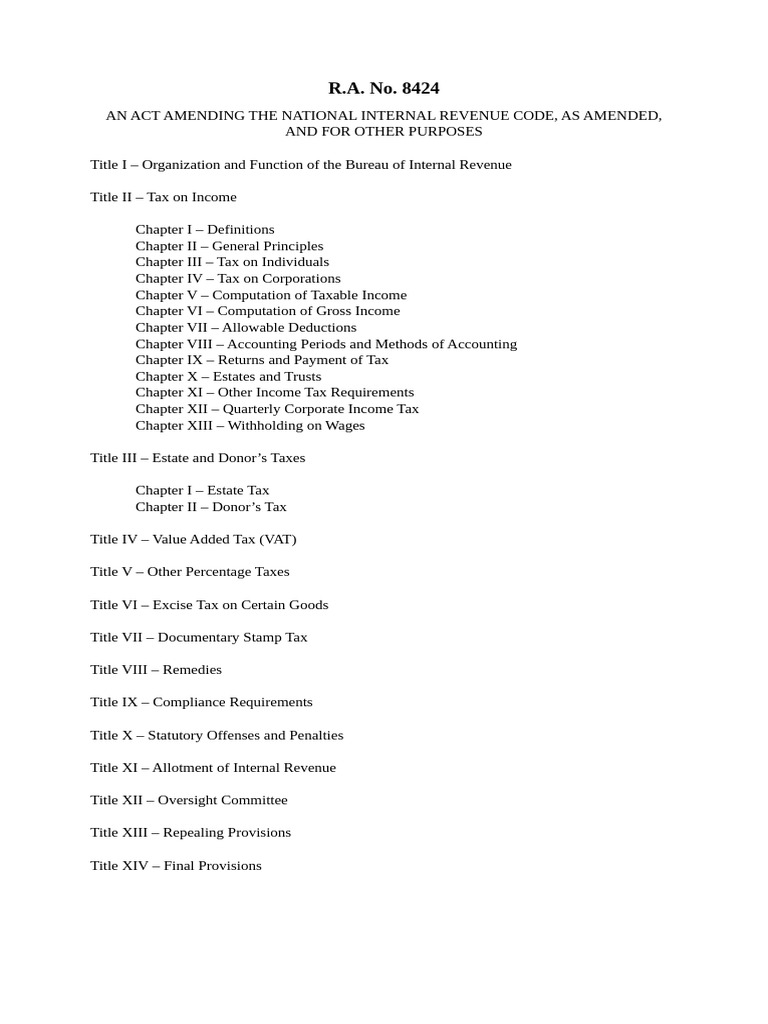 R.A. No. 8424

AN ACT AMENDING THE NATIONAL INTERNAL REVENUE CODE, AS AMENDED, AND FOR OTHER PURPOSES

Title I – Organization and Function of the Bureau of Internal Revenue

Title II – Tax on Income

Chapter I – Definitions
Chapter II – General Principles
Chapter III – Tax on Individuals
Chapter IV – Tax on Corporations
Chapter V – Computation of Taxable Income
Chapter VI – Computation of Gross Income
Chapter VII – Allowable Deductions
Chapter VIII – Accounting Periods and Methods of Accounting
Chapter IX – Returns and Payment of Tax
Chapter X – Estates and Trusts
Chapter XI – Other Income Tax Requirements
Chapter XII – Quarterly Corporate Income Tax
Chapter XIII – Withholding on Wages

Title III – Estate and Donor’s Taxes

Chapter I – Estate Tax
Chapter II – Donor’s Tax

Title IV – Value Added Tax (VAT)

Title V – Other Percentage Taxes

Title VI – Excise Tax on Certain Goods

Title VII – Documentary Stamp Tax

Title VIII – Remedies

Title IX – Compliance Requirements

Title X – Statutory Offenses and Penalties

Title XI – Allotment of Internal Revenue

Title XII – Oversight Committee

Title XIII – Repealing Provisions

Title XIV – Final Provisions